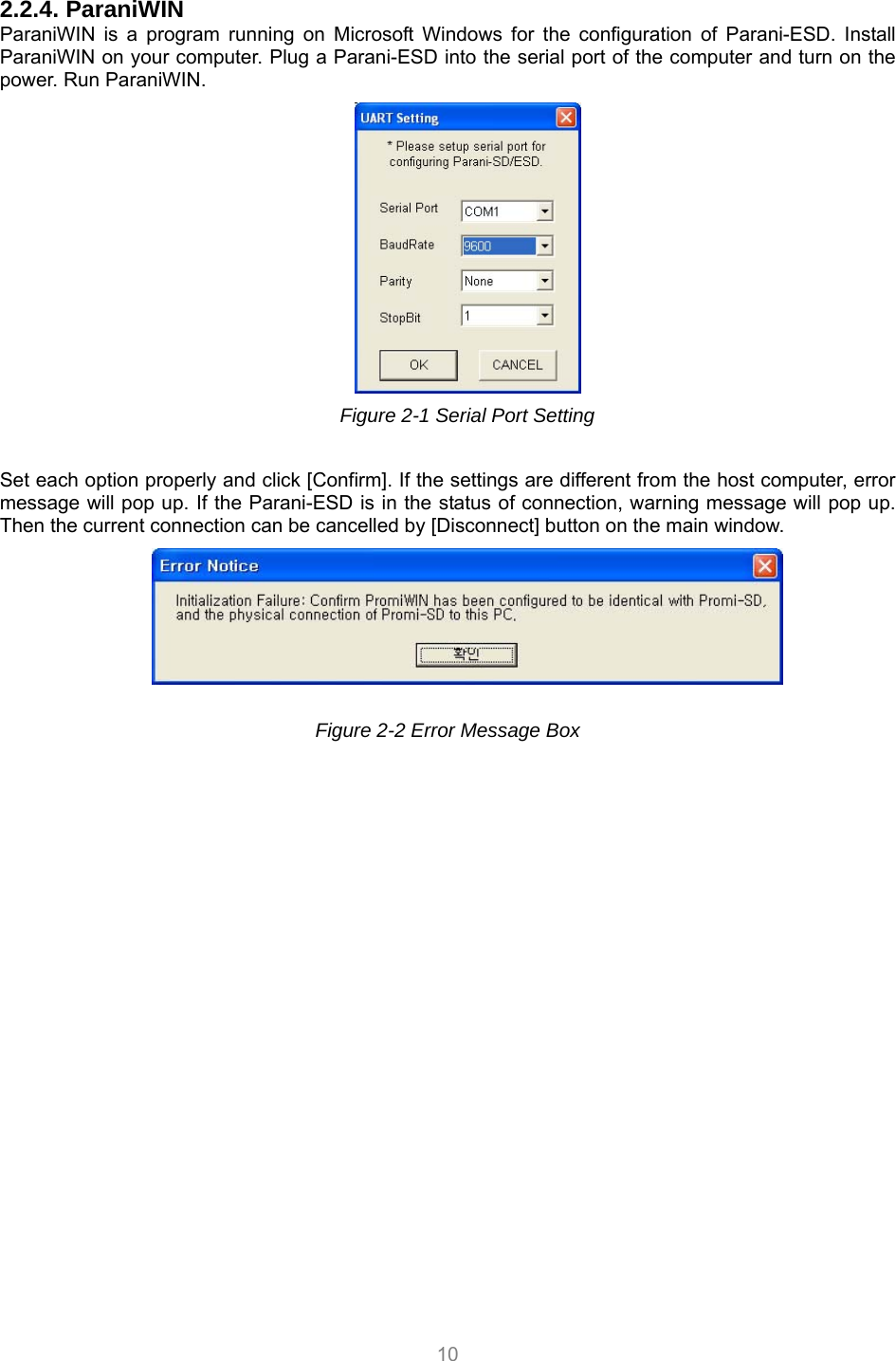 2.2.4. ParaniWIN

ParaniWIN is a program running on Microsoft Windows for the configuration of Parani-ESD. Install ParaniWIN on your computer. Plug a Parani-ESD into the serial port of the computer and turn on the power. Run ParaniWIN.

UART Setting

* Please setup serial port for configuring Parani-SD/ESD.

Serial Port COM1

BaudRate 9600

Parity None

StopBit 1

OK CANCEL

Figure 2-1 Serial Port Setting

Set each option properly and click [Confirm]. If the settings are different from the host computer, error message will pop up. If the Parani-ESD is in the status of connection, warning message will pop up. Then the current connection can be cancelled by [Disconnect] button on the main window.

Error Notice

Initialization Failure: Confirm PromiWIN has been configured to be identical with Promi-SD, and the physical connection of Promi-SD to this PC.

확인

Figure 2-2 Error Message Box

10